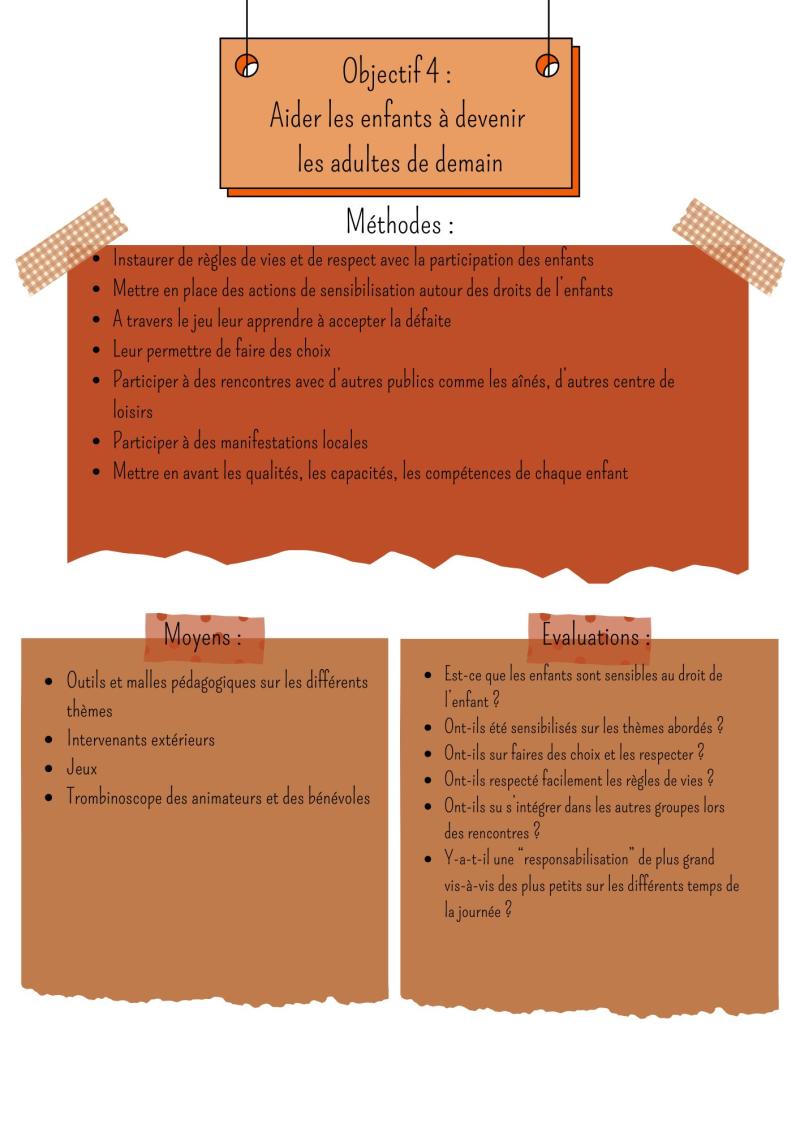 Objectif 4 :
Aider les enfants à devenir les adultes de demain

Méthodes :

- Instaurer de règles de vies et de respect avec la participation des enfants
- Mettre en place des actions de sensibilisation autour des droits de l'enfants
- A travers le jeu leur apprendre à accepter la défaite
- Leur permettre de faire des choix
- Participer à des rencontres avec d'autres publics comme les aînés, d'autres centre de loisirs
- Participer à des manifestations locales
- Mettre en avant les qualités, les capacités, les compétences de chaque enfant

Moyens :

- Outils et malles pédagogiques sur les différents thèmes
- Intervenants extérieurs
- Jeux
- Trombinoscope des animateurs et des bénévoles

Evaluations :

- Est-ce que les enfants sont sensibles au droit de l'enfant ?
- Ont-ils été sensibilisés sur les thèmes abordés ?
- Ont-ils sur faires des choix et les respecter ?
- Ont-ils respecté facilement les règles de vies ?
- Ont-ils su s'intégrer dans les autres groupes lors des rencontres ?
- Y-a-t-il une "responsabilisation" de plus grand vis-à-vis des plus petits sur les différents temps de la journée ?